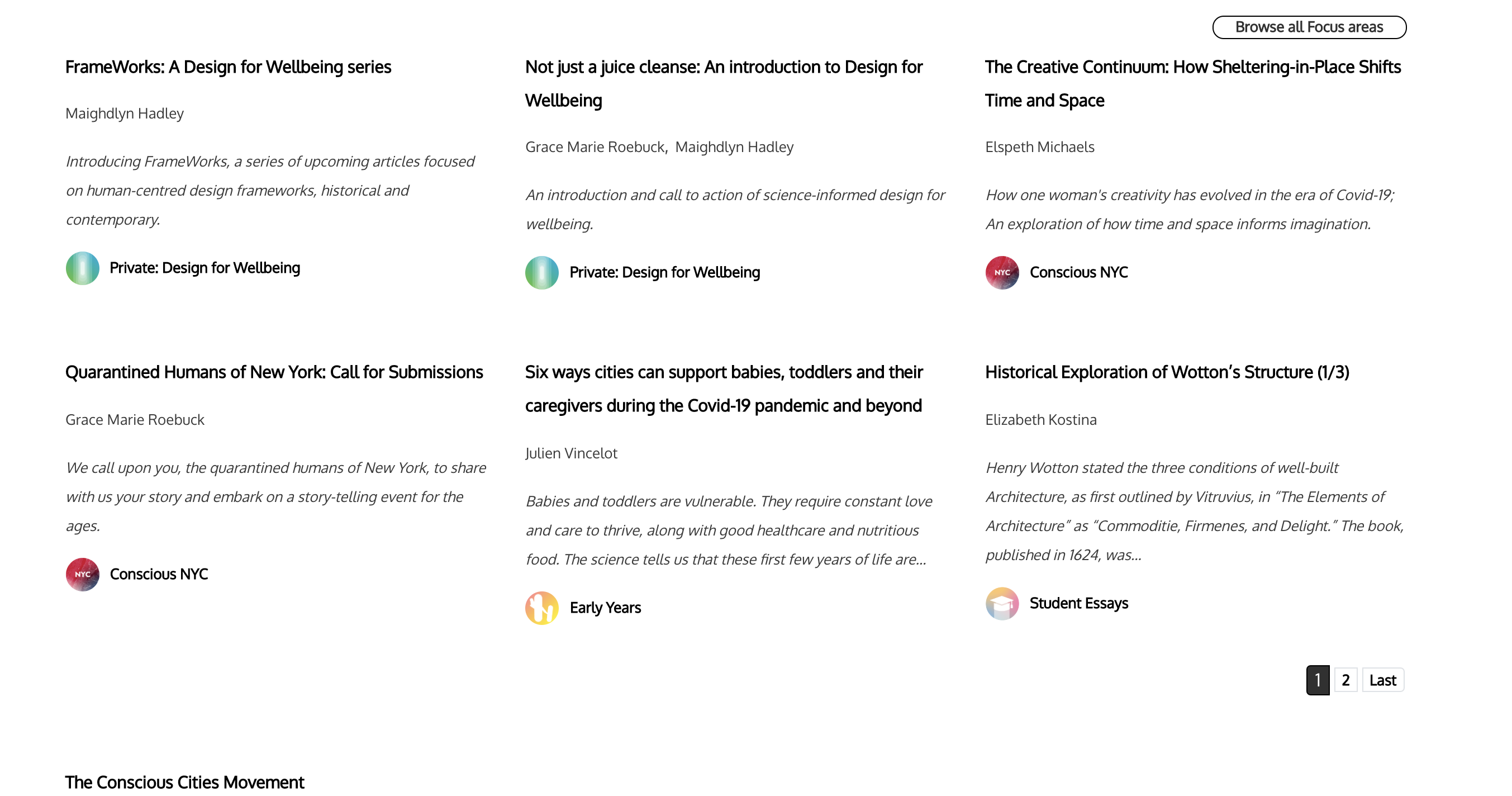 Browse all Focus areas

FrameWorks: A Design for Wellbeing series

Maighdlyn Hadley

Introducing FrameWorks, a series of upcoming articles focused on human-centred design frameworks, historical and contemporary.

Private: Design for Wellbeing

Not just a juice cleanse: An introduction to Design for Wellbeing

Grace Marie Roebuck, Maighdlyn Hadley

An introduction and call to action of science-informed design for wellbeing.

Private: Design for Wellbeing

The Creative Continuum: How Sheltering-in-Place Shifts Time and Space

Elspeth Michaels

How one woman's creativity has evolved in the era of Covid-19; An exploration of how time and space informs imagination.

NYC

Conscious NYC

Quarantined Humans of New York: Call for Submissions

Grace Marie Roebuck

We call upon you, the quarantined humans of New York, to share with us your story and embark on a story-telling event for the ages.

NYC

Conscious NYC

Six ways cities can support babies, toddlers and their caregivers during the Covid-19 pandemic and beyond

Julien Vincelot

Babies and toddlers are vulnerable. They require constant love and care to thrive, along with good healthcare and nutritious food. The science tells us that these first few years of life are...

Early Years

Historical Exploration of Wotton's Structure (1/3)

Elizabeth Kostina

Henry Wotton stated the three conditions of well-built Architecture, as first outlined by Vitruvius, in "The Elements of Architecture" as "Commoditie, Firmenes, and Delight." The book, published in 1624, was...

Student Essays

1 2 Last

The Conscious Cities Movement